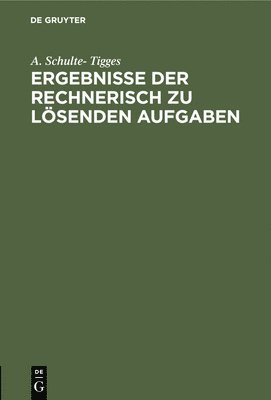 DE GRUYTER

A. Schulte- Tigges

ERGEBNISSE DER RECHNERISCH ZU LÖSENDEN AUFGABEN

DE
G